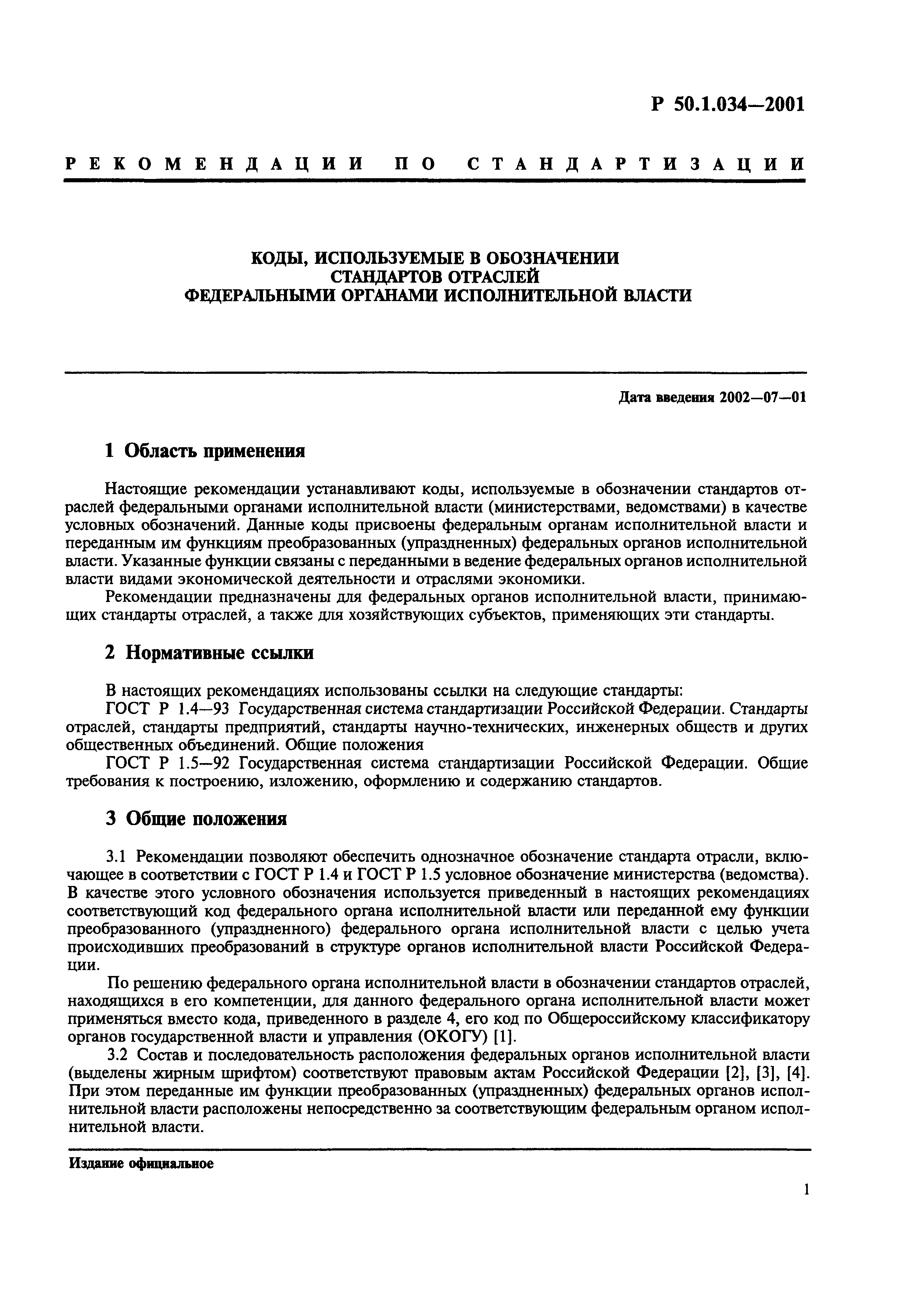 Р 50.1.034—2001

РЕКОМЕНДАЦИИ ПО СТАНДАРТИЗАЦИИ

КОДЫ, ИСПОЛЬЗУЕМЫЕ В ОБОЗНАЧЕНИИ
СТАНДАРТОВ ОТРАСЛЕЙ
ФЕДЕРАЛЬНЫМИ ОРГАНАМИ ИСПОЛНИТЕЛЬНОЙ ВЛАСТИ

Дата введения 2002—07—01

1 Область применения

Настоящие рекомендации устанавливают коды, используемые в обозначении стандартов отраслей федеральными органами исполнительной власти (министерствами, ведомствами) в качестве условных обозначений. Данные коды присвоены федеральным органам исполнительной власти и переданным им функциям преобразованных (упраздненных) федеральных органов исполнительной власти. Указанные функции связаны с переданными в ведение федеральных органов исполнительной власти видами экономической деятельности и отраслями экономики.

Рекомендации предназначены для федеральных органов исполнительной власти, принимающих стандарты отраслей, а также для хозяйствующих субъектов, применяющих эти стандарты.

2 Нормативные ссылки

В настоящих рекомендациях использованы ссылки на следующие стандарты:

ГОСТ Р 1.4—93 Государственная система стандартизации Российской Федерации. Стандарты отраслей, стандарты предприятий, стандарты научно-технических, инженерных обществ и других общественных объединений. Общие положения

ГОСТ Р 1.5—92 Государственная система стандартизации Российской Федерации. Общие требования к построению, изложению, оформлению и содержанию стандартов.

3 Общие положения

3.1 Рекомендации позволяют обеспечить однозначное обозначение стандарта отрасли, включающее в соответствии с ГОСТ Р 1.4 и ГОСТ Р 1.5 условное обозначение министерства (ведомства). В качестве этого условного обозначения используется приведенный в настоящих рекомендациях соответствующий код федерального органа исполнительной власти или переданной ему функции преобразованного (упраздненного) федерального органа исполнительной власти с целью учета происходивших преобразований в структуре органов исполнительной власти Российской Федерации.

По решению федерального органа исполнительной власти в обозначении стандартов отраслей, находящихся в его компетенции, для данного федерального органа исполнительной власти может применяться вместо кода, приведенного в разделе 4, его код по Общероссийскому классификатору органов государственной власти и управления (ОКОГУ) [1].

3.2 Состав и последовательность расположения федеральных органов исполнительной власти (выделены жирным шрифтом) соответствуют правовым актам Российской Федерации [2], [3], [4]. При этом переданные им функции преобразованных (упраздненных) федеральных органов исполнительной власти расположены непосредственно за соответствующим федеральным органом исполнительной власти.

Издание официальное

1